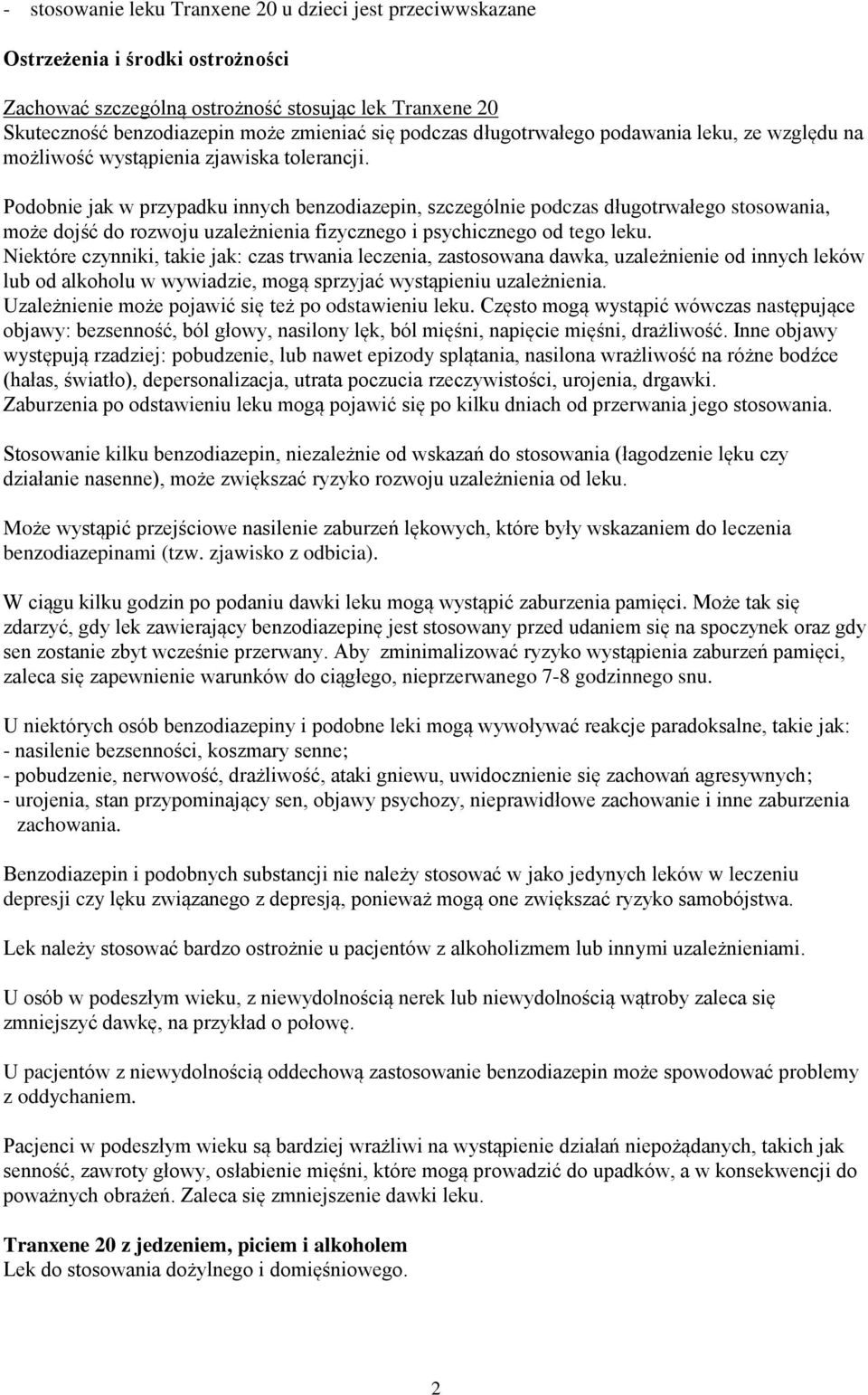 - stosowanie leku Tranxene 20 u dzieci jest przeciwwskazane

Ostrzeżenia i środki ostrożności

Zachować szczególną ostrożność stosując lek Tranxene 20
Skuteczność benzodiazepin może zmieniać się podczas długotrwałego podawania leku, ze względu na możliwość wystąpienia zjawiska tolerancji.

Podobnie jak w przypadku innych benzodiazepin, szczególnie podczas długotrwałego stosowania, może dojść do rozwoju uzależnienia fizycznego i psychicznego od tego leku.
Niektóre czynniki, takie jak: czas trwania leczenia, zastosowana dawka, uzależnienie od innych leków lub od alkoholu w wywiadzie, mogą sprzyjać wystąpieniu uzależnienia.
Uzależnienie może pojawić się też po odstawieniu leku. Często mogą wystąpić wówczas następujące objawy: bezsenność, ból głowy, nasilony lęk, ból mięśni, napięcie mięśni, drażliwość. Inne objawy występują rzadziej: pobudzenie, lub nawet epizody splątania, nasilona wrażliwość na różne bodźce (hałas, światło), depersonalizacja, utrata poczucia rzeczywistości, urojenia, drgawki.
Zaburzenia po odstawieniu leku mogą pojawić się po kilku dniach od przerwania jego stosowania.

Stosowanie kilku benzodiazepin, niezależnie od wskazań do stosowania (łagodzenie lęku czy działanie nasenne), może zwiększać ryzyko rozwoju uzależnienia od leku.

Może wystąpić przejściowe nasilenie zaburzeń lękowych, które były wskazaniem do leczenia benzodiazepinami (tzw. zjawisko z odbicia).

W ciągu kilku godzin po podaniu dawki leku mogą wystąpić zaburzenia pamięci. Może tak się zdarzyć, gdy lek zawierający benzodiazepinę jest stosowany przed udaniem się na spoczynek oraz gdy sen zostanie zbyt wcześnie przerwany. Aby zminimalizować ryzyko wystąpienia zaburzeń pamięci, zaleca się zapewnienie warunków do ciągłego, nieprzerwanego 7-8 godzinnego snu.

U niektórych osób benzodiazepiny i podobne leki mogą wywoływać reakcje paradoksalne, takie jak:
- nasilenie bezsenności, koszmary senne;
- pobudzenie, nerwowość, drażliwość, ataki gniewu, uwidocznienie się zachowań agresywnych;
- urojenia, stan przypominający sen, objawy psychozy, nieprawidłowe zachowanie i inne zaburzenia zachowania.

Benzodiazepin i podobnych substancji nie należy stosować w jako jedynych leków w leczeniu depresji czy lęku związanego z depresją, ponieważ mogą one zwiększać ryzyko samobójstwa.

Lek należy stosować bardzo ostrożnie u pacjentów z alkoholizmem lub innymi uzależnieniami.

U osób w podeszłym wieku, z niewydolnością nerek lub niewydolnością wątroby zaleca się zmniejszyć dawkę, na przykład o połowę.

U pacjentów z niewydolnością oddechową zastosowanie benzodiazepin może spowodować problemy z oddychaniem.

Pacjenci w podeszłym wieku są bardziej wrażliwi na wystąpienie działań niepożądanych, takich jak senność, zawroty głowy, osłabienie mięśni, które mogą prowadzić do upadków, a w konsekwencji do poważnych obrażeń. Zaleca się zmniejszenie dawki leku.

Tranxene 20 z jedzeniem, piciem i alkoholem
Lek do stosowania dożylnego i domięśniowego.

2